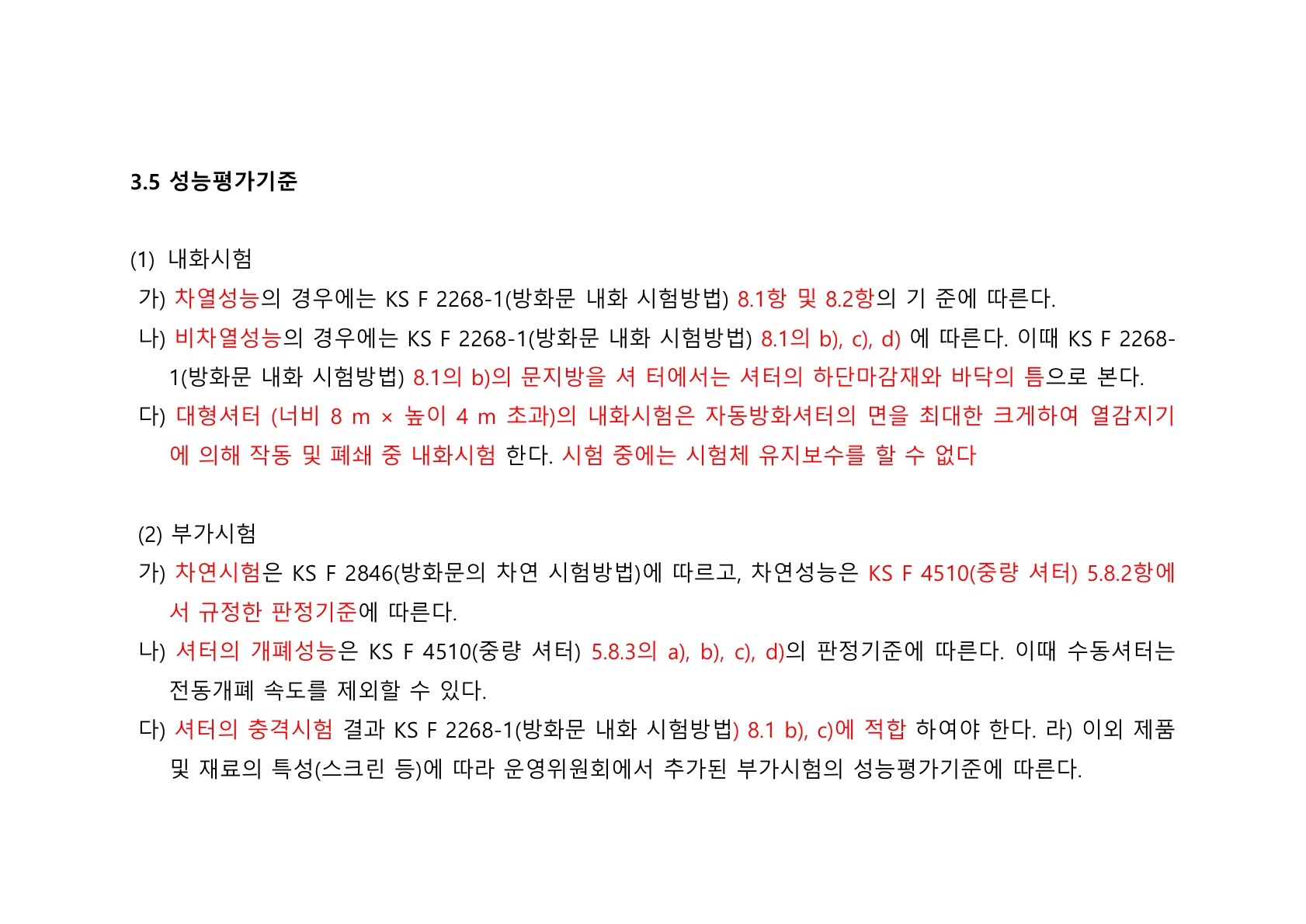 3.5 성능평가기준

(1) 내화시험
가) 차열성능의 경우에는 KS F 2268-1(방화문 내화 시험방법) 8.1항 및 8.2항의 기 준에 따른다.
나) 비차열성능의 경우에는 KS F 2268-1(방화문 내화 시험방법) 8.1의 b), c), d) 에 따른다. 이때 KS F 2268-1(방화문 내화 시험방법) 8.1의 b)의 문지방을 셔 터에서는 셔터의 하단마감재와 바닥의 틈으로 본다.
다) 대형셔터 (너비 8 m × 높이 4 m 초과)의 내화시험은 자동방화셔터의 면을 최대한 크게하여 열감지기에 의해 작동 및 폐쇄 중 내화시험 한다. 시험 중에는 시험체 유지보수를 할 수 없다

(2) 부가시험
가) 차연시험은 KS F 2846(방화문의 차연 시험방법)에 따르고, 차연성능은 KS F 4510(중량 셔터) 5.8.2항에서 규정한 판정기준에 따른다.
나) 셔터의 개폐성능은 KS F 4510(중량 셔터) 5.8.3의 a), b), c), d)의 판정기준에 따른다. 이때 수동셔터는 전동개폐 속도를 제외할 수 있다.
다) 셔터의 충격시험 결과 KS F 2268-1(방화문 내화 시험방법) 8.1 b), c)에 적합 하여야 한다. 라) 이외 제품 및 재료의 특성(스크린 등)에 따라 운영위원회에서 추가된 부가시험의 성능평가기준에 따른다.